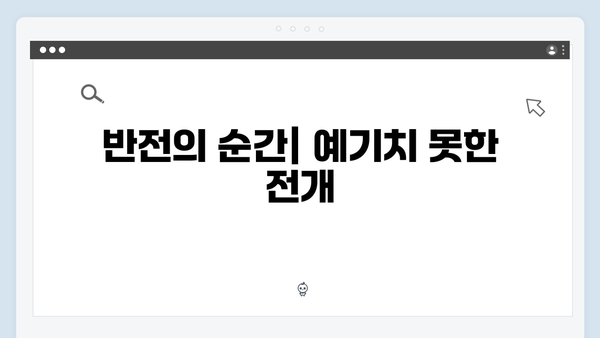 반전의 순간| 예기치 못한 전개